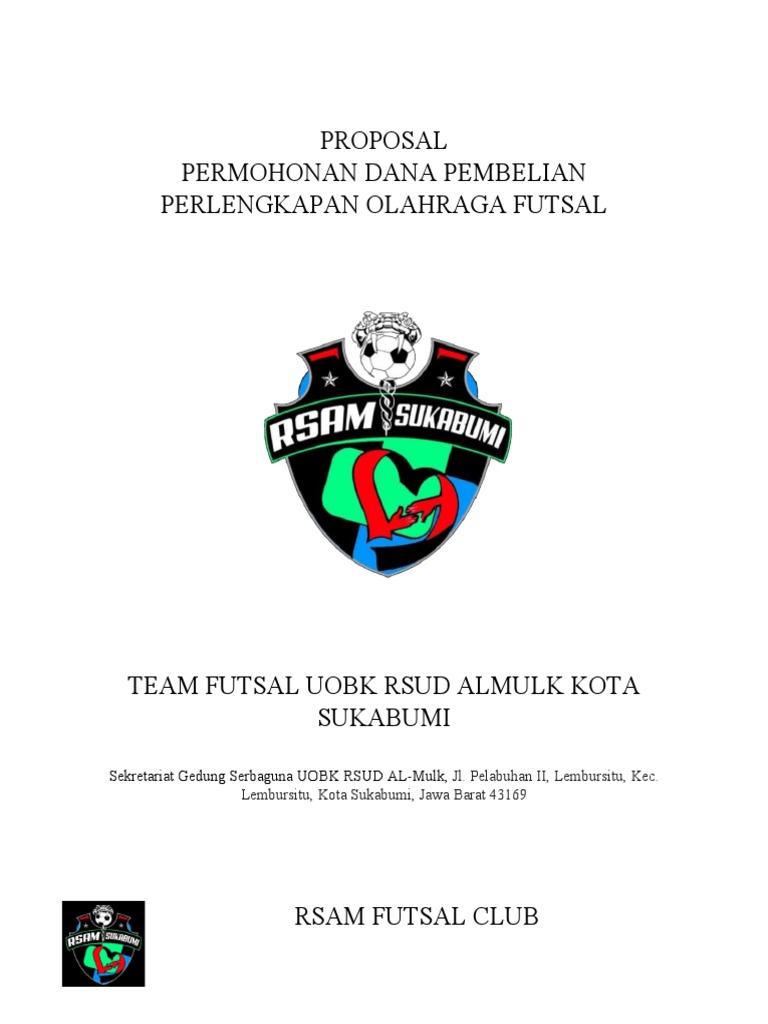 PROPOSAL
PERMOHONAN DANA PEMBELIAN
PERLENGKAPAN OLAHRAGA FUTSAL

RSAM SUKABUMI

TEAM FUTSAL UOBK RSUD ALMULK KOTA SUKABUMI

Sekretariat Gedung Serbaguna UOBK RSUD AL-Mulk, Jl. Pelabuhan II, Lembursitu, Kec. Lembursitu, Kota Sukabumi, Jawa Barat 43169

RSAM SUKABUMI

RSAM FUTSAL CLUB